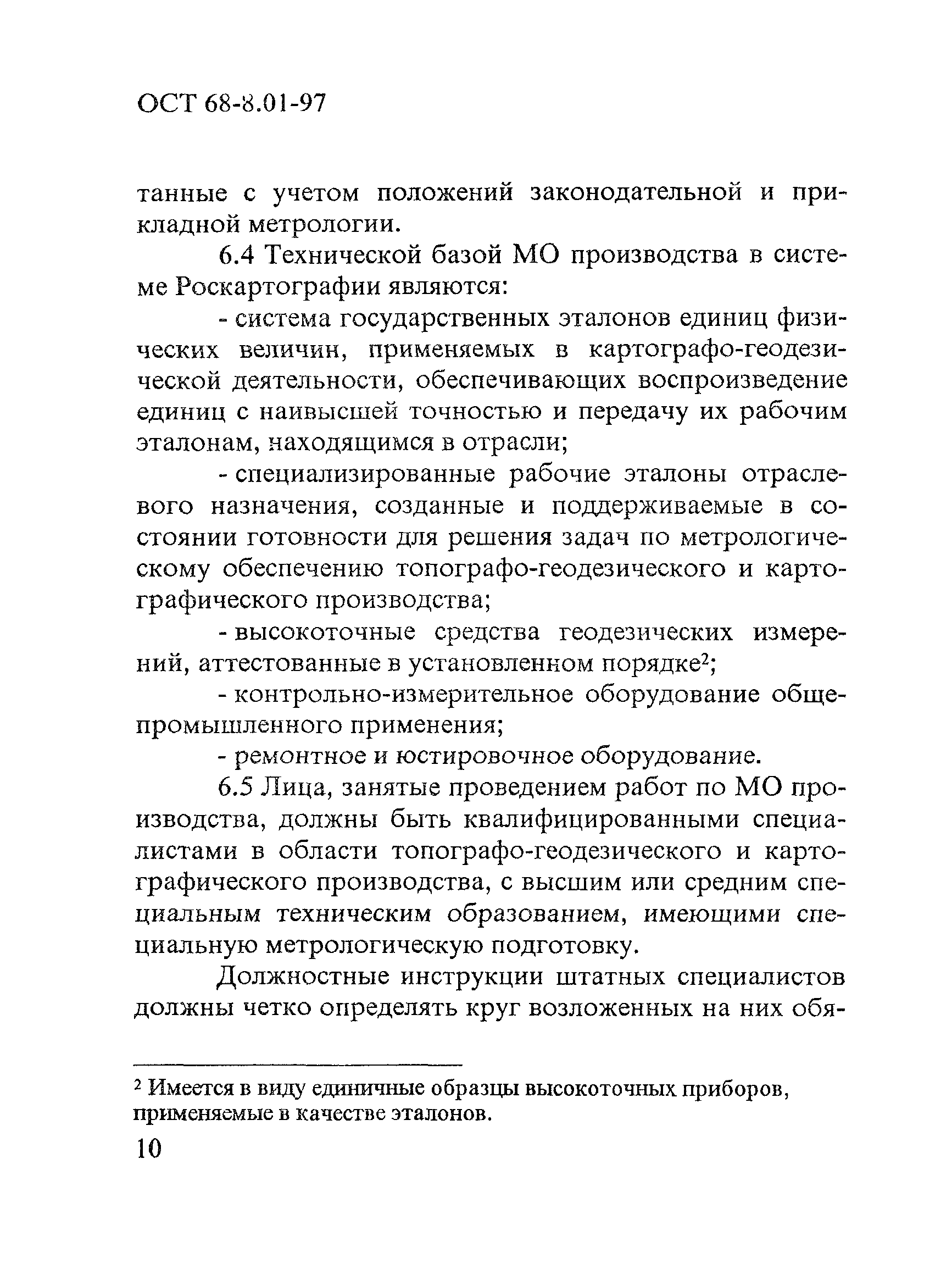 ОСТ 68-8.01-97

танные с учетом положений законодательной и прикладной метрологии.

6.4 Технической базой МО производства в системе Роскартографии являются:

- система государственных эталонов единиц физических величин, применяемых в картографо-геодезической деятельности, обеспечивающих воспроизведение единиц с наивысшей точностью и передачу их рабочим эталонам, находящимся в отрасли;

- специализированные рабочие эталоны отраслевого назначения, созданные и поддерживаемые в состоянии готовности для решения задач по метрологическому обеспечению топографо-геодезического и картографического производства;

- высокоточные средства геодезических измерений, аттестованные в установленном порядке$^2$;

- контрольно-измерительное оборудование общепромышленного применения;

- ремонтное и юстировочное оборудование.

6.5 Лица, занятые проведением работ по МО производства, должны быть квалифицированными специалистами в области топографо-геодезического и картографического производства, с высшим или средним специальным техническим образованием, имеющими специальную метрологическую подготовку.

Должностные инструкции штатных специалистов должны четко определять круг возложенных на них обя-

$^2$ Имеется в виду единичные образцы высокоточных приборов, применяемые в качестве эталонов.

10